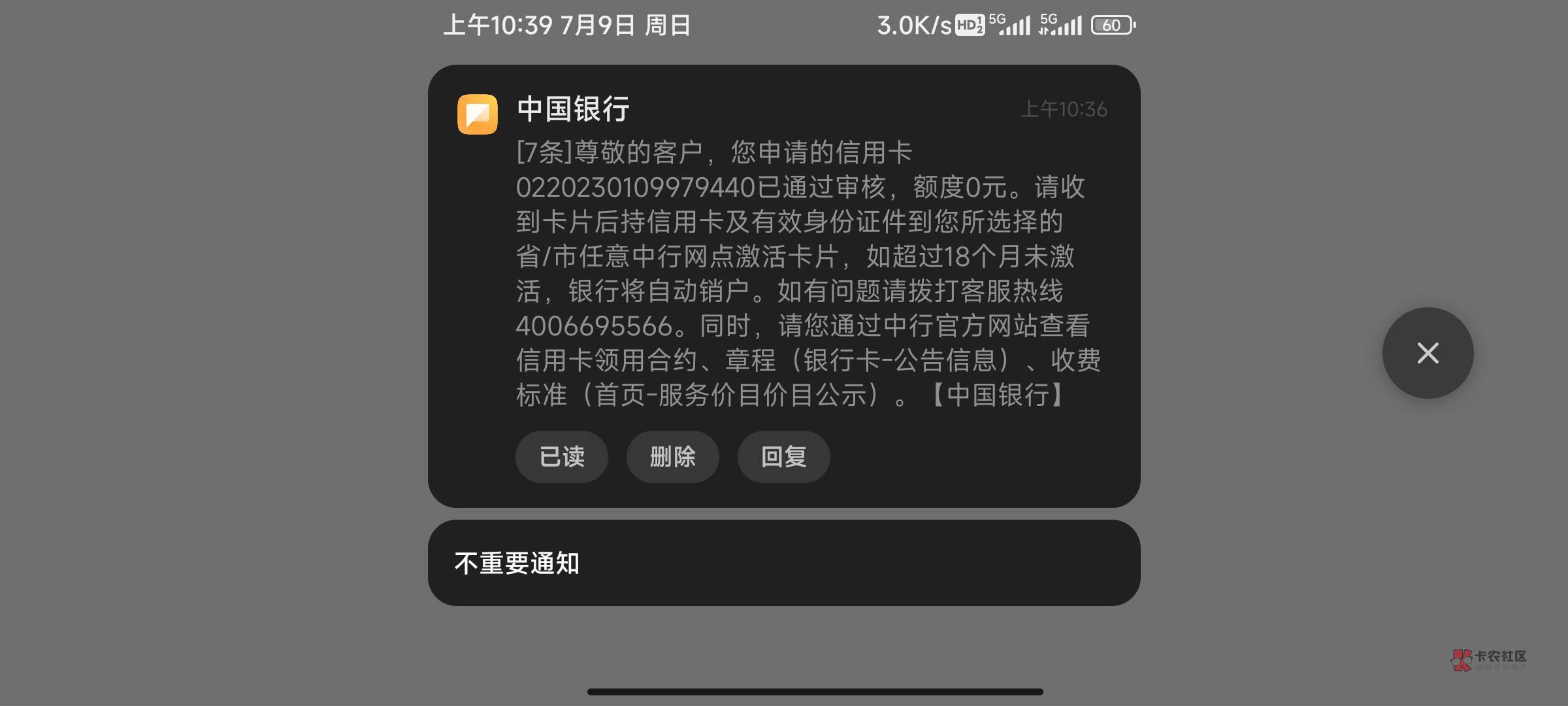 上午10:39 7月9日 周日

3.0K/s HD 5G 5G 60

中国银行 上午10:36

[7条]尊敬的客户，您申请的信用卡022023010997944​0已通过审核，额度0元。请收到卡片后持信用卡及有效身份证件到您所选择的省/市任意中行网点激活卡片，如超过18个月未激活，银行将自动销户。如有问题请拨打客服热线4006695566。同时，请您通过中行官方网站查看信用卡领用合约、章程（银行卡-公告信息）、收费标准（首页-服务价目价目公示）。【中国银行】

已读 删除 回复

不重要通知

卡农社区